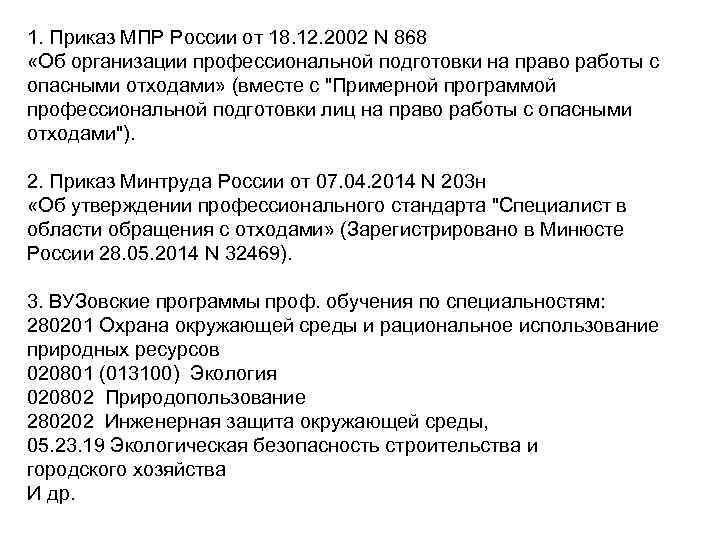 1. Приказ МПР России от 18.12.2002 N 868
«Об организации профессиональной подготовки на право работы с опасными отходами» (вместе с "Примерной программой профессиональной подготовки лиц на право работы с опасными отходами").

2. Приказ Минтруда России от 07.04.2014 N 203н
«Об утверждении профессионального стандарта "Специалист в области обращения с отходами» (Зарегистрировано в Минюсте России 28.05.2014 N 32469).

3. ВУЗовские программы проф. обучения по специальностям:
280201 Охрана окружающей среды и рациональное использование природных ресурсов
020801 (013100) Экология
020802 Природопользование
280202 Инженерная защита окружающей среды,
05.23.19 Экологическая безопасность строительства и городского хозяйства
И др.